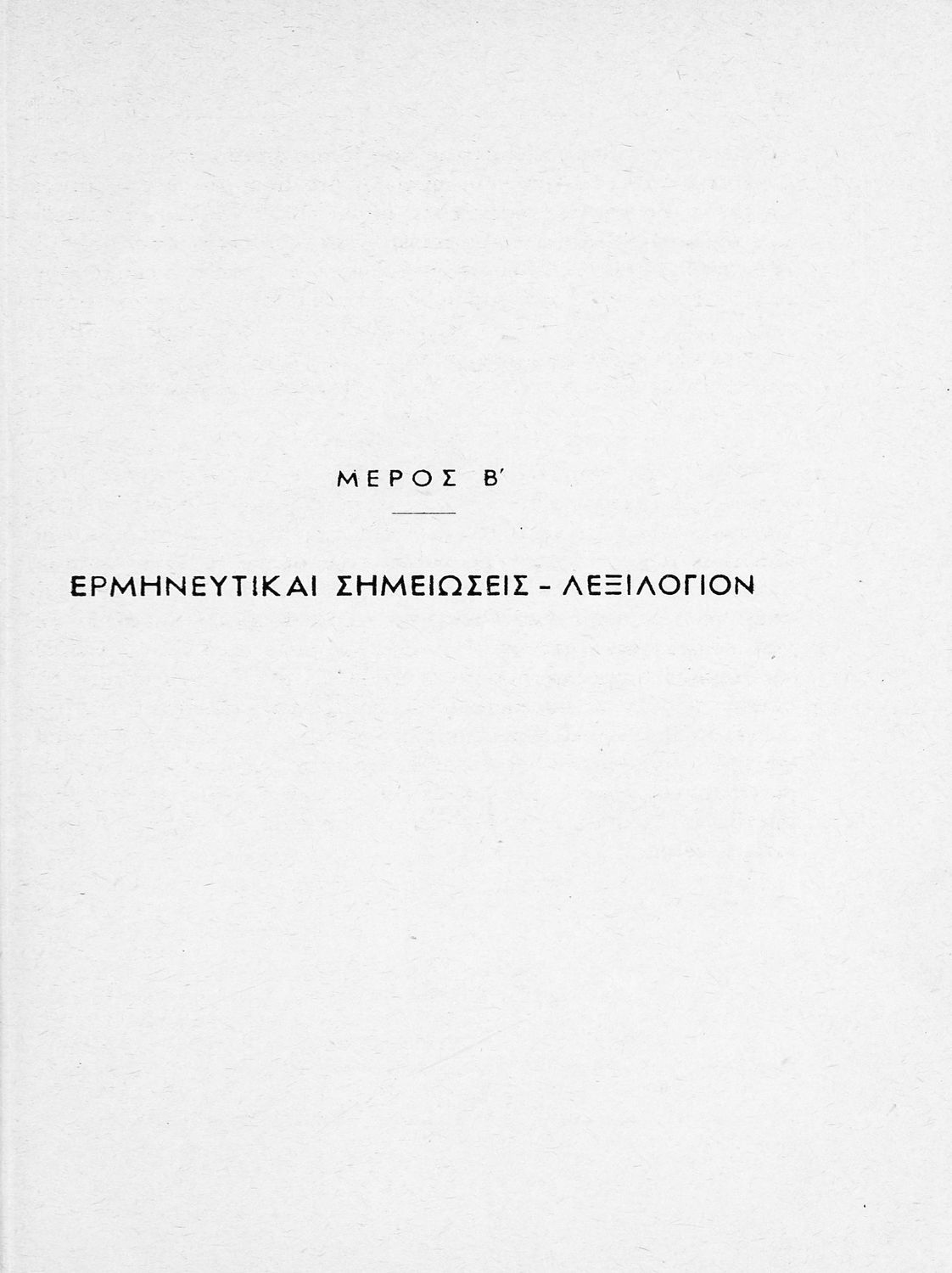 ΜΕΡΟΣ Β'

ΕΡΜΗΝΕΥΤΙΚΑΙ ΣΗΜΕΙΩΣΕΙΣ - ΛΕΞΙΛΟΓΙΟΝ